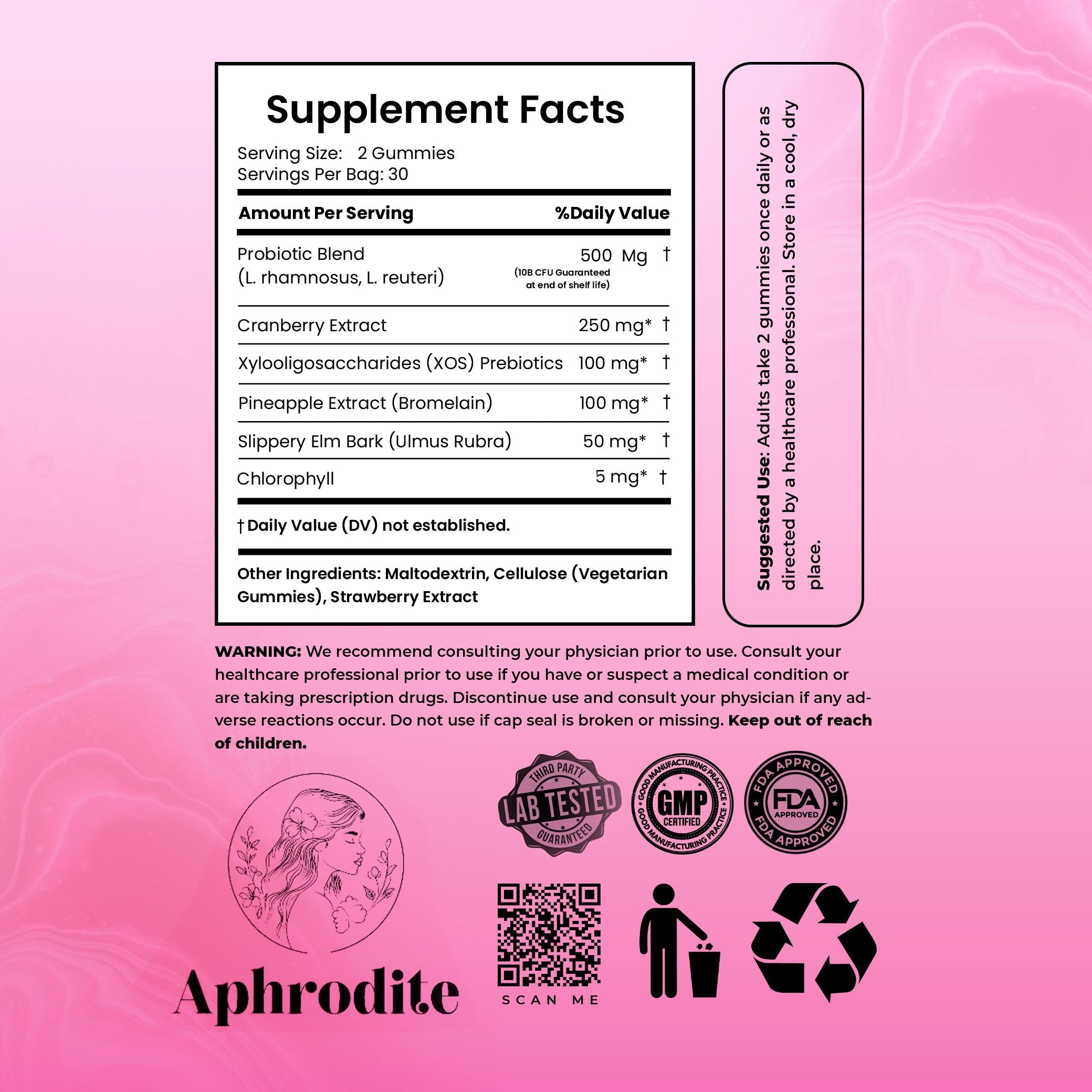 Supplement Facts

Serving Size: 2 Gummies
Servings Per Bag: 30

| Amount Per Serving | %Daily Value |
|---|---|
| Probiotic Blend (L. rhamnosus, L. reuteri) | 500 Mg † (10B CFU Guaranteed at end of shelf life) |
| Cranberry Extract | 250 mg* † |
| Xylooligosaccharides (XOS) Prebiotics | 100 mg* † |
| Pineapple Extract (Bromelain) | 100 mg* † |
| Slippery Elm Bark (Ulmus Rubra) | 50 mg* † |
| Chlorophyll | 5 mg* † |

† Daily Value (DV) not established.

Other Ingredients: Maltodextrin, Cellulose (Vegetarian Gummies), Strawberry Extract

Suggested Use: Adults take 2 gummies once daily or as directed by a healthcare professional. Store in a cool, dry place.

WARNING: We recommend consulting your physician prior to use. Consult your healthcare professional prior to use if you have or suspect a medical condition or are taking prescription drugs. Discontinue use and consult your physician if any adverse reactions occur. Do not use if cap seal is broken or missing. Keep out of reach of children.

THIRD PARTY
LAB TESTED
GUARANTEED

GOOD MANUFACTURING PRACTICE
GMP
CERTIFIED
GOOD MANUFACTURING PRACTICE

FDA APPROVED
FDA
APPROVED
FDA APPROVED

Aphrodite

SCAN ME